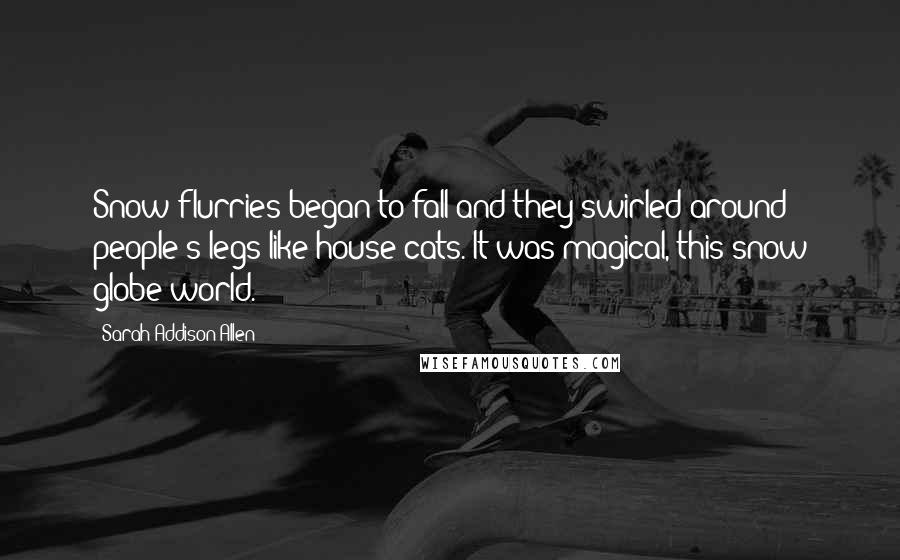 Snow flurries began to fall and they swirled around people's legs like house cats. It was magical, this snow globe world.

Sarah Addison Allen

WISEFAMOUSQUOTES.COM